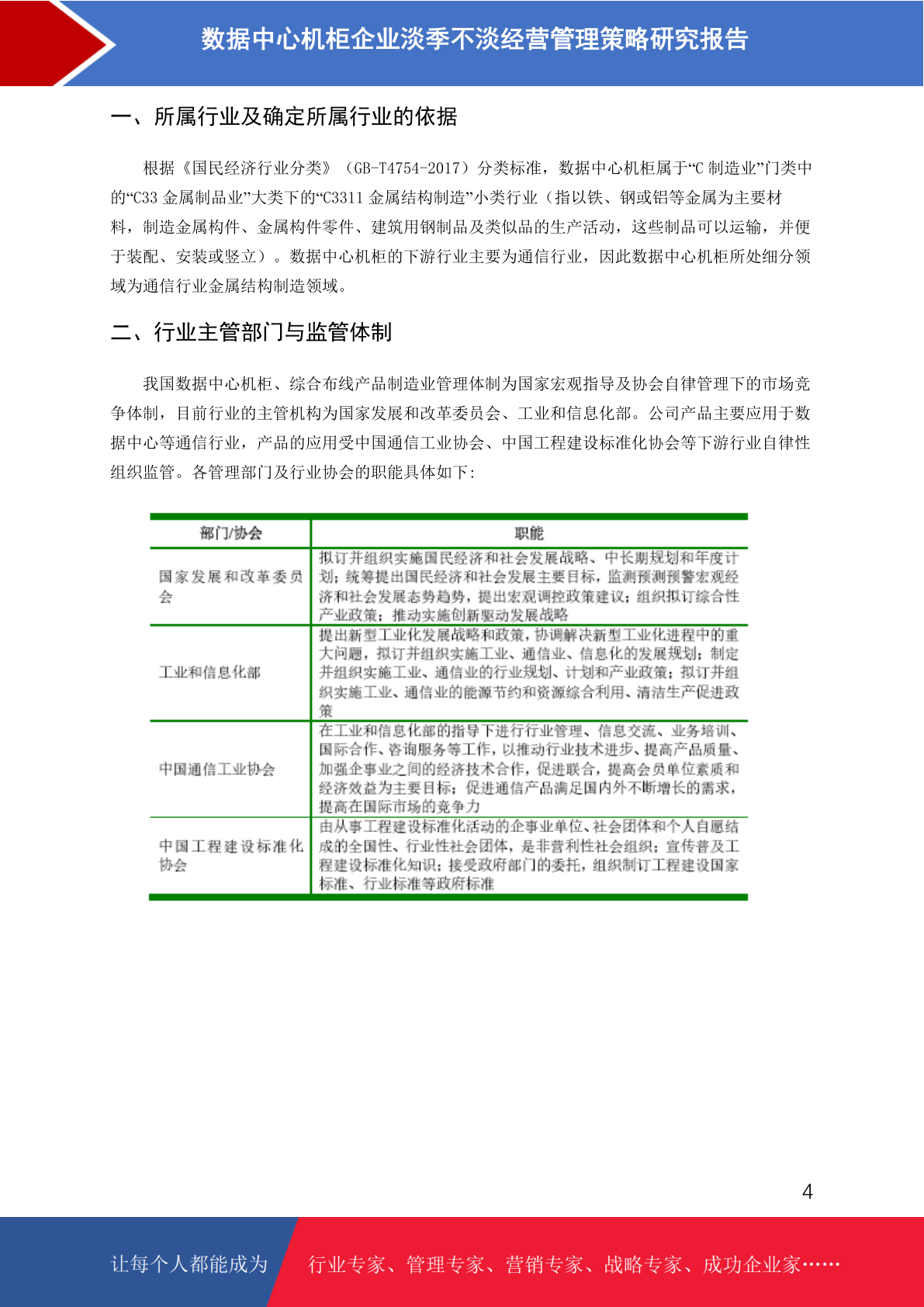 数据中心机柜企业淡季不淡经营管理策略研究报告

一、所属行业及确定所属行业的依据

根据《国民经济行业分类》（GB-T4754-2017）分类标准，数据中心机柜属于“C 制造业”门类中的“C33 金属制品业”大类下的“C3311 金属结构制造”小类行业（指以铁、钢或铝等金属为主要材料，制造金属构件、金属构件零件、建筑用钢制品及类似品的生产活动，这些制品可以运输，并便于装配、安装或竖立）。数据中心机柜的下游行业主要为通信行业，因此数据中心机柜所处细分领域为通信行业金属结构制造领域。

二、行业主管部门与监管体制

我国数据中心机柜、综合布线产品制造业管理体制为国家宏观指导及协会自律管理下的市场竞争体制，目前行业的主管机构为国家发展和改革委员会、工业和信息化部。公司产品主要应用于数据中心等通信行业，产品的应用受中国通信工业协会、中国工程建设标准化协会等下游行业自律性组织监管。各管理部门及行业协会的职能具体如下：

| 部门/协会 | 职能 |
|---|---|
| 国家发展和改革委员会 | 拟订并组织实施国民经济和社会发展战略、中长期规划和年度计划；统筹提出国民经济和社会发展主要目标，监测预测预警宏观经济和社会发展态势趋势，提出宏观调控政策建议；组织拟订综合性产业政策；推动实施创新驱动发展战略 |
| 工业和信息化部 | 提出新型工业化发展战略和政策，协调解决新型工业化进程中的重大问题，拟订并组织实施工业、通信业、信息化的发展规划；制定并组织实施工业、通信业的行业规划、计划和产业政策；拟订并组织实施工业、通信业的能源节约和资源综合利用、清洁生产促进政策 |
| 中国通信工业协会 | 在工业和信息化部的指导下进行行业管理、信息交流、业务培训、国际合作、咨询服务等工作，以推动行业技术进步、提高产品质量、加强企事业之间的经济技术合作，促进联合，提高会员单位素质和经济效益为主要目标；促进通信产品满足国内外不断增长的需求，提高在国际市场的竞争力 |
| 中国工程建设标准化协会 | 由从事工程建设标准化活动的企事业单位、社会团体和个人自愿结成的全国性、行业性社会团体，是非营利性社会组织；宣传普及工程建设标准化知识；接受政府部门的委托，组织制订工程建设国家标准、行业标准等政府标准 |

4

让每个人都能成为 行业专家、管理专家、营销专家、战略专家、成功企业家……